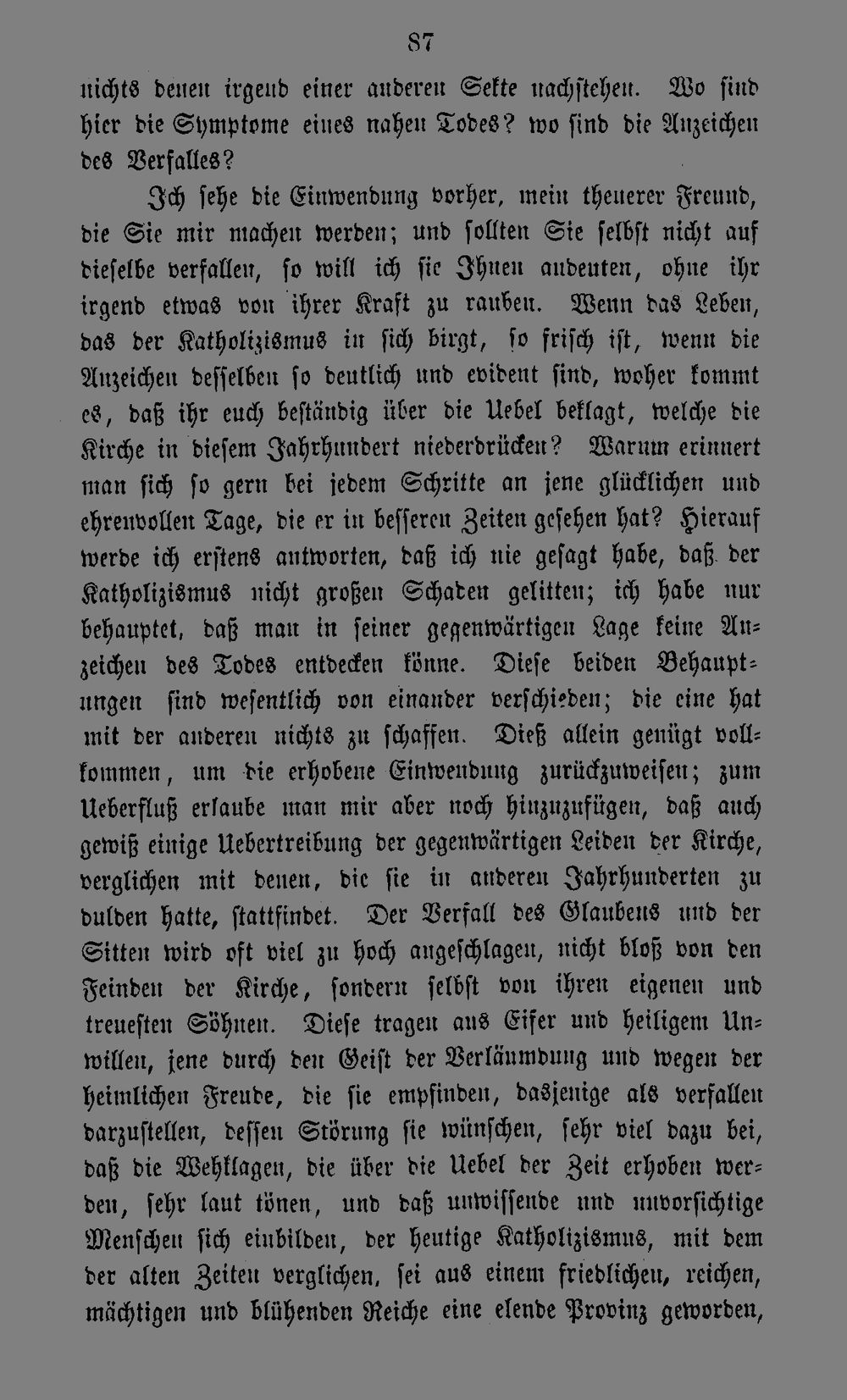 87

nichts denen irgend einer anderen Sekte nachstehen. Wo sind hier die Symptome eines nahen Todes? wo sind die Anzeichen des Verfalles?

Ich sehe die Einwendung vorher, mein theuerer Freund, die Sie mir machen werden; und sollten Sie selbst nicht auf dieselbe verfallen, so will ich sie Ihnen andeuten, ohne ihr irgend etwas von ihrer Kraft zu rauben. Wenn das Leben, das der Katholizismus in sich birgt, so frisch ist, wenn die Anzeichen desselben so deutlich und evident sind, woher kommt es, daß ihr euch beständig über die Uebel beklagt, welche die Kirche in diesem Jahrhundert niederdrücken? Warum erinnert man sich so gern bei jedem Schritte an jene glücklichen und ehrenvollen Tage, die er in besseren Zeiten gesehen hat? Hierauf werde ich erstens antworten, daß ich nie gesagt habe, daß der Katholizismus nicht großen Schaden gelitten; ich habe nur behauptet, daß man in seiner gegenwärtigen Lage keine Anzeichen des Todes entdecken könne. Diese beiden Behauptungen sind wesentlich von einander verschieden; die eine hat mit der anderen nichts zu schaffen. Dieß allein genügt vollkommen, um die erhobene Einwendung zurückzuweisen; zum Ueberfluß erlaube man mir aber noch hinzuzufügen, daß auch gewiß einige Uebertreibung der gegenwärtigen Leiden der Kirche, verglichen mit denen, die sie in anderen Jahrhunderten zu dulden hatte, stattfindet. Der Verfall des Glaubens und der Sitten wird oft viel zu hoch angeschlagen, nicht bloß von den Feinden der Kirche, sondern selbst von ihren eigenen und treuesten Söhnen. Diese tragen aus Eifer und heiligem Unwillen, jene durch den Geist der Verläumdung und wegen der heimlichen Freude, die sie empfinden, dasjenige als verfallen darzustellen, dessen Störung sie wünschen, sehr viel dazu bei, daß die Wehklagen, die über die Uebel der Zeit erhoben werden, sehr laut tönen, und daß unwissende und unvorsichtige Menschen sich einbilden, der heutige Katholizismus, mit dem der alten Zeiten verglichen, sei aus einem friedlichen, reichen, mächtigen und blühenden Reiche eine elende Provinz geworden,